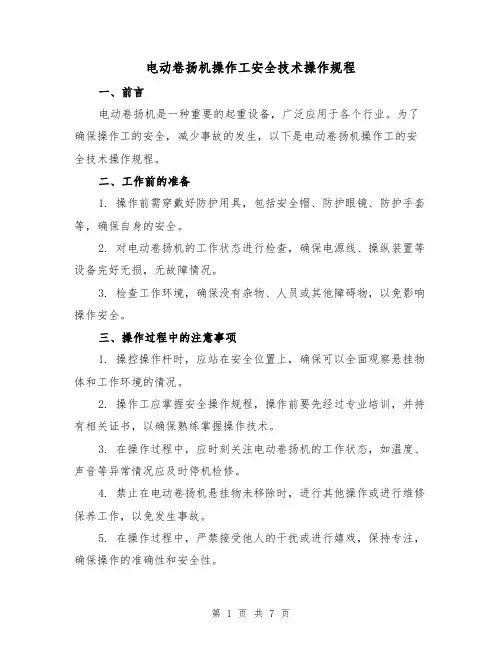 电动卷扬机操作工安全技术操作规程

一、前言

电动卷扬机是一种重要的起重设备，广泛应用于各个行业。为了确保操作工的安全，减少事故的发生，以下是电动卷扬机操作工的安全技术操作规程。

二、工作前的准备

1. 操作前需穿戴好防护用具，包括安全帽、防护眼镜、防护手套等，确保自身的安全。

2. 对电动卷扬机的工作状态进行检查，确保电源线、操纵装置等设备完好无损，无故障情况。

3. 检查工作环境，确保没有杂物、人员或其他障碍物，以免影响操作安全。

三、操作过程中的注意事项

1. 操控操作杆时，应站在安全位置上，确保可以全面观察悬挂物体和工作环境的情况。

2. 操作工应掌握安全操作规程，操作前要先经过专业培训，并持有相关证书，以确保熟练掌握操作技术。

3. 在操作过程中，应时刻关注电动卷扬机的工作状态，如温度、声音等异常情况应及时停机检修。

4. 禁止在电动卷扬机悬挂物未移除时，进行其他操作或进行维修保养工作，以免发生事故。

5. 在操作过程中，严禁接受他人的干扰或进行嬉戏，保持专注，确保操作的准确性和安全性。

第 1 页 共 7 页